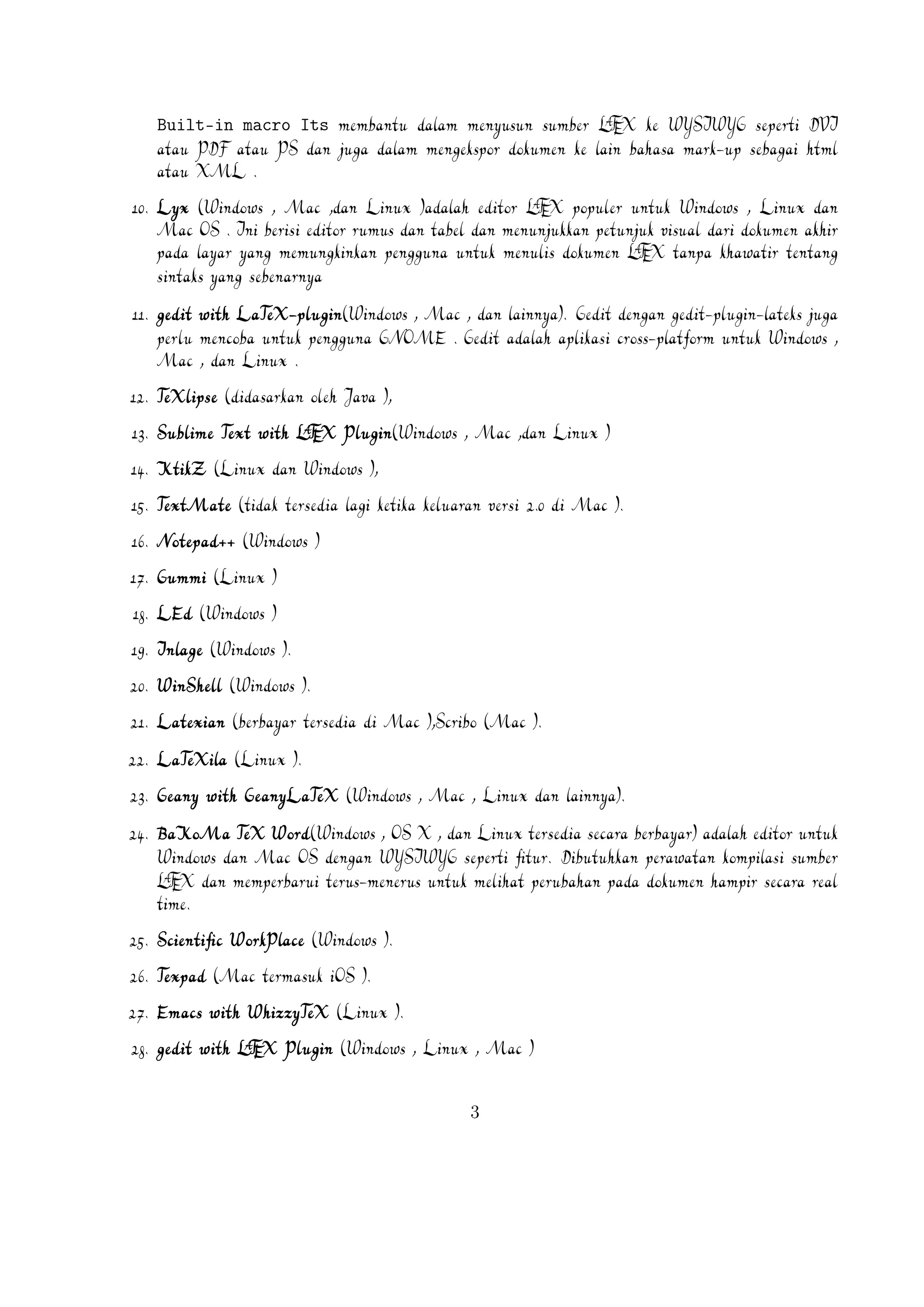 Built-in macro Its membantu dalam menyusun sumber LaTeX ke WYSIWYG seperti DVI atau PDF atau PS dan juga dalam mengekspor dokumen ke lain bahasa mark-up sebagai html atau XML .

10. Lyx (Windows , Mac ,dan Linux )adalah editor LaTeX populer untuk Windows , Linux dan Mac OS . Ini berisi editor rumus dan tabel dan menunjukkan petunjuk visual dari dokumen akhir pada layar yang memungkinkan pengguna untuk menulis dokumen LaTeX tanpa khawatir tentang sintaks yang sebenarnya

11. gedit with LaTeX-plugin(Windows , Mac , dan lainnya). Gedit dengan gedit-plugin-lateks juga perlu mencoba untuk pengguna GNOME . Gedit adalah aplikasi cross-platform untuk Windows , Mac , dan Linux .

12. TeXlipse (didasarkan oleh Java ),

13. Sublime Text with LaTeX Plugin(Windows , Mac ,dan Linux )

14. KtikZ (Linux dan Windows ),

15. TextMate (tidak tersedia lagi ketika keluaran versi 2.0 di Mac ).

16. Notepad++ (Windows )

17. Gummi (Linux )

18. LEd (Windows )

19. Inlage (Windows ).

20. WinShell (Windows ).

21. Latexian (berbayar tersedia di Mac ),Scribo (Mac ).

22. LaTeXila (Linux ).

23. Geany with GeanyLaTeX (Windows , Mac , Linux dan lainnya).

24. BaKoMa TeX Word(Windows , OS X , dan Linux tersedia secara berbayar) adalah editor untuk Windows dan Mac OS dengan WYSIWYG seperti fitur. Dibutuhkan perawatan kompilasi sumber LaTeX dan memperbarui terus-menerus untuk melihat perubahan pada dokumen hampir secara real time.

25. Scientific WorkPlace (Windows ).

26. Texpad (Mac termasuk iOS ).

27. Emacs with WhizzyTeX (Linux ).

28. gedit with LaTeX Plugin (Windows , Linux , Mac )

3